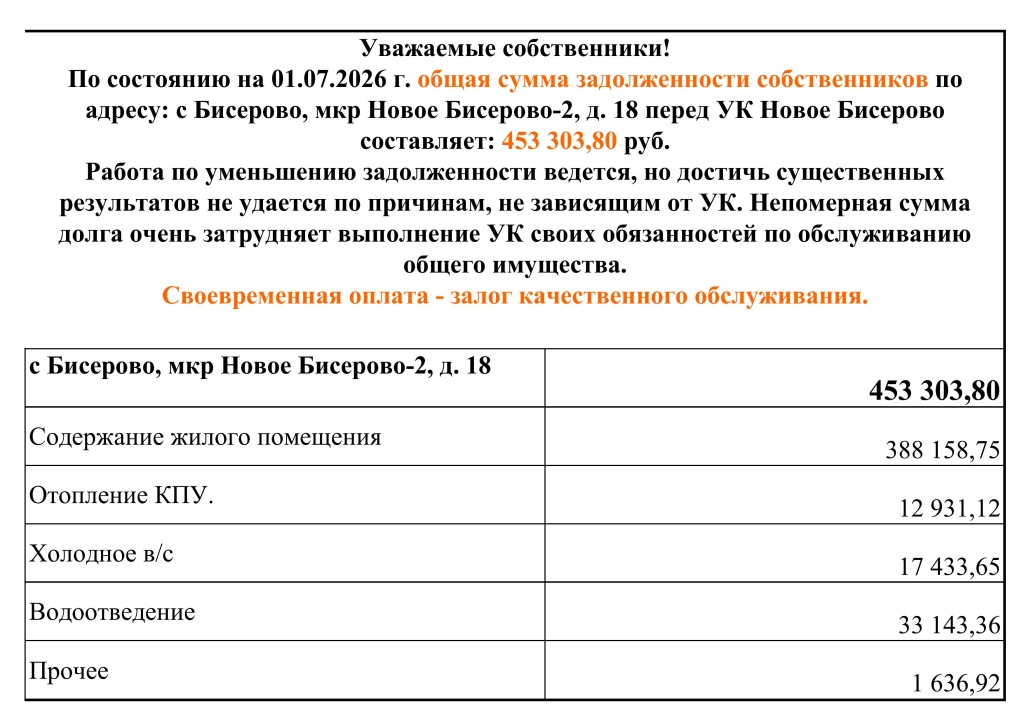 Уважаемые собственники!
По состоянию на 01.07.2026 г. общая сумма задолженности собственников по адресу: с Бисерово, мкр Новое Бисерово-2, д. 18 перед УК Новое Бисерово составляет: 453 303,80 руб.
Работа по уменьшению задолженности ведется, но достичь существенных результатов не удается по причинам, не зависящим от УК. Непомерная сумма долга очень затрудняет выполнение УК своих обязанностей по обслуживанию общего имущества.
Своевременная оплата - залог качественного обслуживания.

| с Бисерово, мкр Новое Бисерово-2, д. 18 | 453 303,80 |
|---|---|
| Содержание жилого помещения | 388 158,75 |
| Отопление КПУ. | 12 931,12 |
| Холодное в/с | 17 433,65 |
| Водоотведение | 33 143,36 |
| Прочее | 1 636,92 |